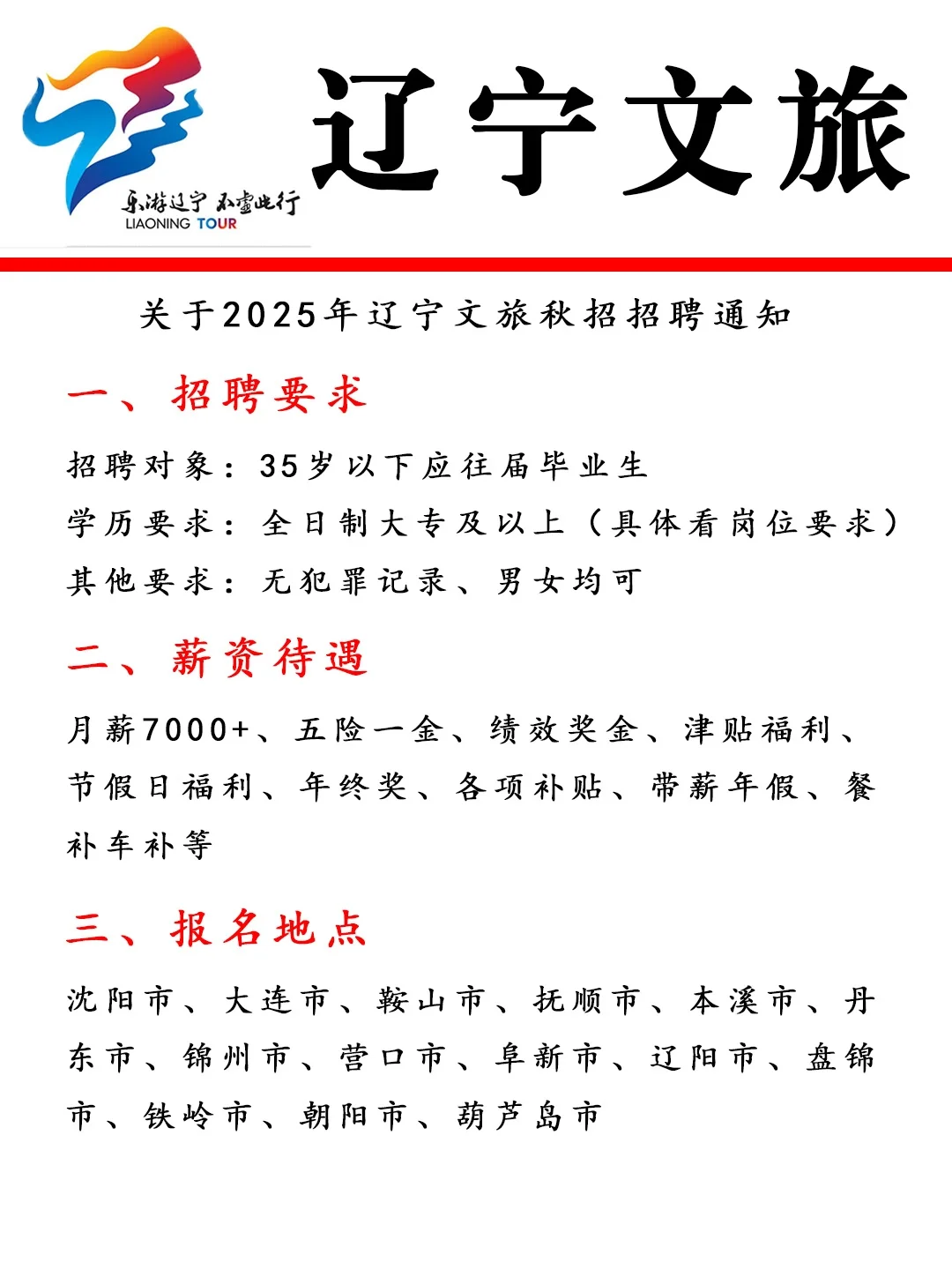 乐游辽宁 不虚此行
LIAONING TOUR

辽宁文旅

关于2025年辽宁文旅秋招招聘通知

一、招聘要求

招聘对象：35岁以下应往届毕业生
学历要求：全日制大专及以上（具体看岗位要求）
其他要求：无犯罪记录、男女均可

二、薪资待遇

月薪7000+、五险一金、绩效奖金、津贴福利、节假日福利、年终奖、各项补贴、带薪年假、餐补车补等

三、报名地点

沈阳市、大连市、鞍山市、抚顺市、本溪市、丹东市、锦州市、营口市、阜新市、辽阳市、盘锦市、铁岭市、朝阳市、葫芦岛市